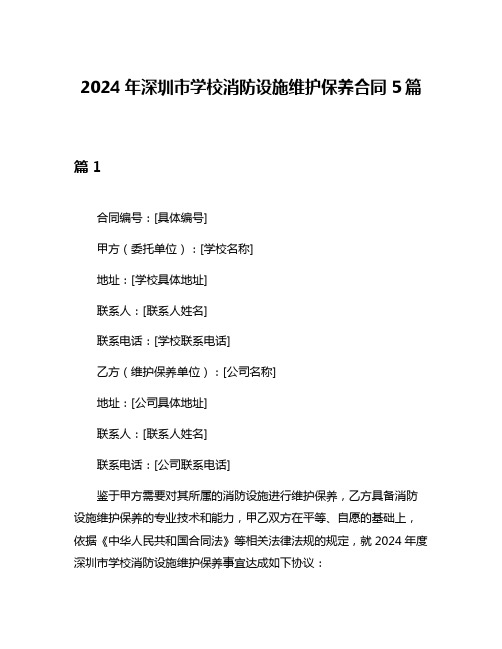 2024 年深圳市学校消防设施维护保养合同 5 篇

篇 1

合同编号：[具体编号]

甲方（委托单位）：[学校名称]

地址：[学校具体地址]

联系人：[联系人姓名]

联系电话：[学校联系电话]

乙方（维护保养单位）：[公司名称]

地址：[公司具体地址]

联系人：[联系人姓名]

联系电话：[公司联系电话]

鉴于甲方需要对其所属的消防设施进行维护保养，乙方具备消防设施维护保养的专业技术和能力，甲乙双方在平等、自愿的基础上，依据《中华人民共和国合同法》等相关法律法规的规定，就 2024 年度深圳市学校消防设施维护保养事宜达成如下协议：